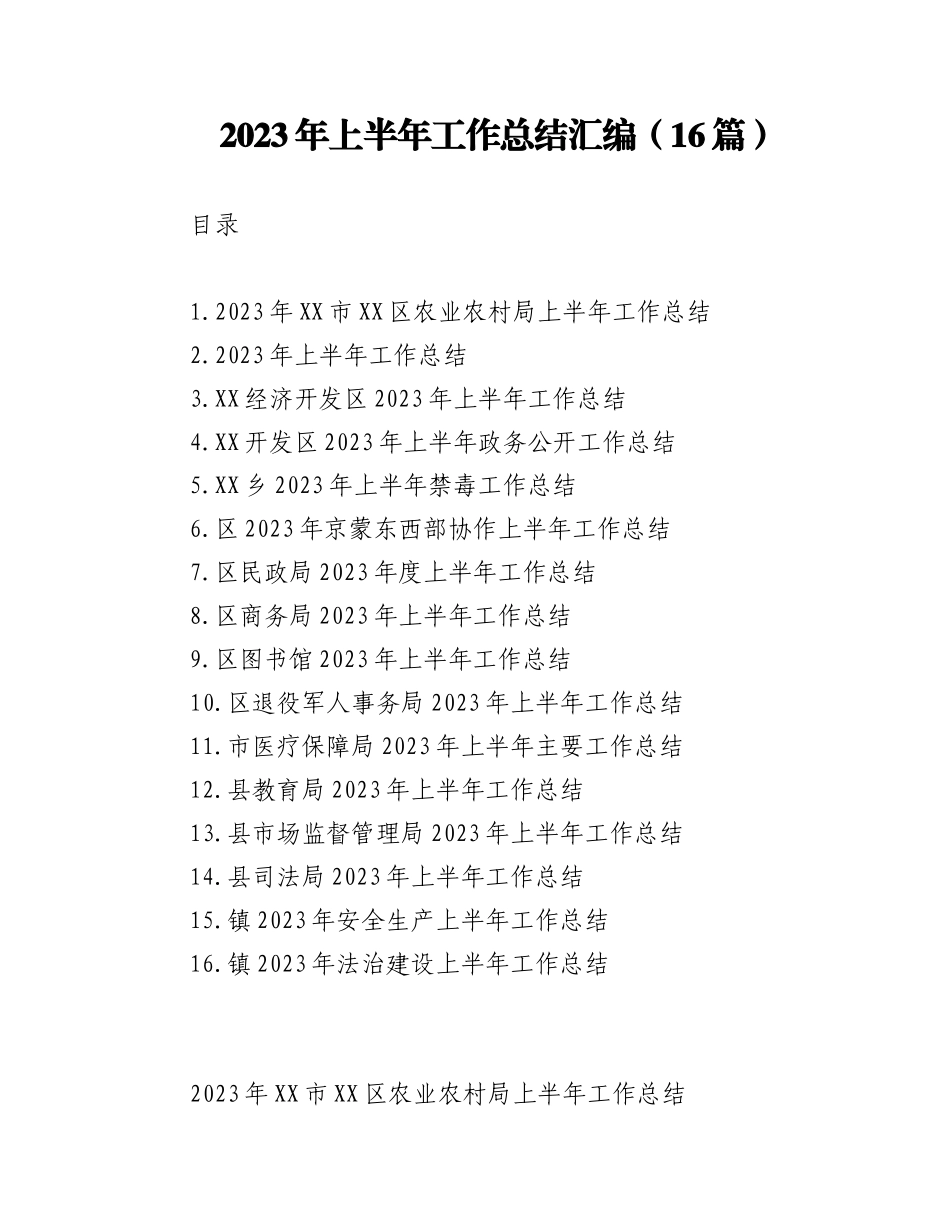 2023年上半年工作总结汇编（16篇）

目录

1.2023年XX市XX区农业农村局上半年工作总结
2.2023年上半年工作总结
3.XX经济开发区2023年上半年工作总结
4.XX开发区2023年上半年政务公开工作总结
5.XX乡2023年上半年禁毒工作总结
6.区2023年京蒙东西部协作上半年工作总结
7.区民政局2023年度上半年工作总结
8.区商务局2023年上半年工作总结
9.区图书馆2023年上半年工作总结
10.区退役军人事务局2023年上半年工作总结
11.市医疗保障局2023年上半年主要工作总结
12.县教育局2023年上半年工作总结
13.县市场监督管理局2023年上半年工作总结
14.县司法局2023年上半年工作总结
15.镇2023年安全生产上半年工作总结
16.镇2023年法治建设上半年工作总结

2023年XX市XX区农业农村局上半年工作总结